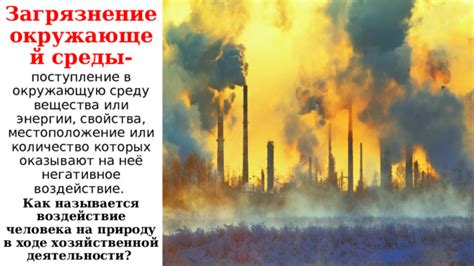 Загрязнение окружающей среды- поступление в окружающую среду вещества или энергии, свойства, местоположение или количество которых оказывают на неё негативное воздействие.

Как называется воздействие человека на природу в ходе хозяйственной деятельности?